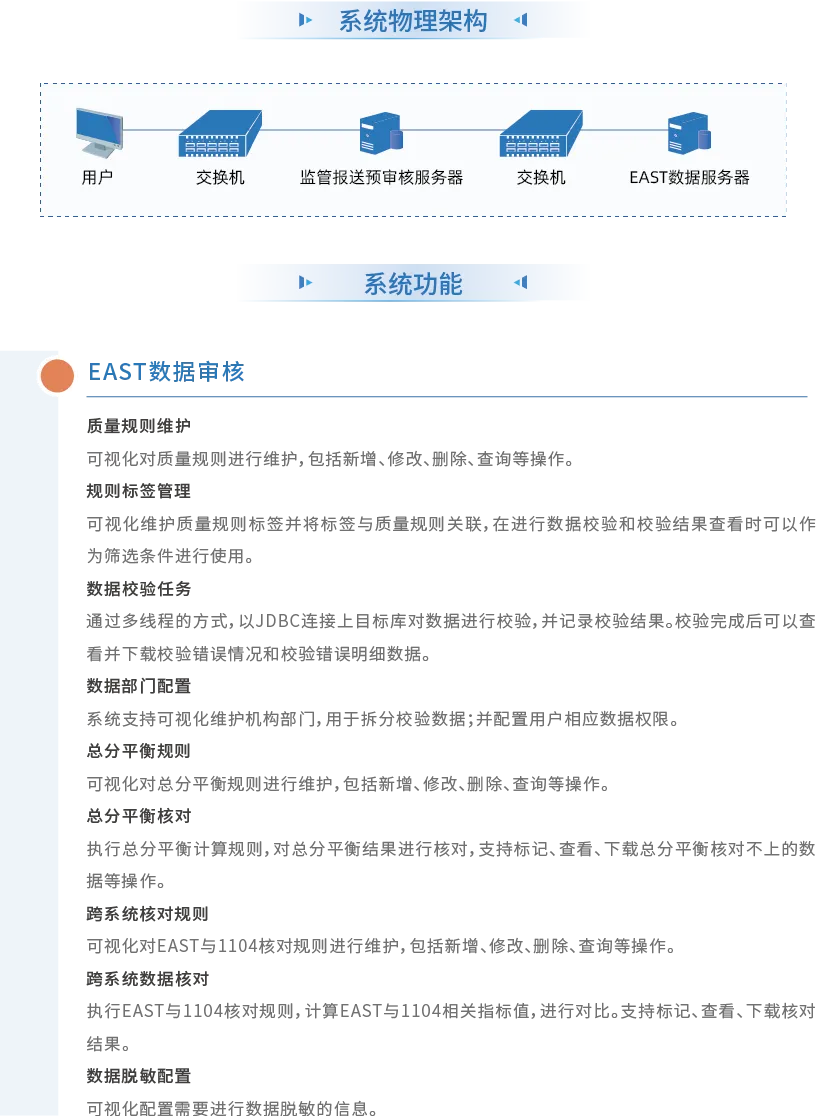 系统物理架构

用户

交换机

监管报送预审核服务器

交换机

EAST数据服务器

系统功能

EAST数据审核

质量规则维护

可视化对质量规则进行维护，包括新增、修改、删除、查询等操作。

规则标签管理

可视化维护质量规则标签并将标签与质量规则关联，在进行数据校验和校验结果查看时可以作为筛选条件进行使用。

数据校验任务

通过多线程的方式，以JDBC连接上目标库对数据进行校验，并记录校验结果。校验完成后可以查看并下载校验错误情况和校验错误明细数据。

数据部门配置

系统支持可视化维护机构部门，用于拆分校验数据；并配置用户相应数据权限。

总分平衡规则

可视化对总分平衡规则进行维护，包括新增、修改、删除、查询等操作。

总分平衡核对

执行总分平衡计算规则，对总分平衡结果进行核对，支持标记、查看、下载总分平衡核对不上的数据等操作。

跨系统核对规则

可视化对EAST与1104核对规则进行维护，包括新增、修改、删除、查询等操作。

跨系统数据核对

执行EAST与1104核对规则，计算EAST与1104相关指标值，进行对比。支持标记、查看、下载核对结果。

数据脱敏配置

可视化配置需要进行数据脱敏的信息。